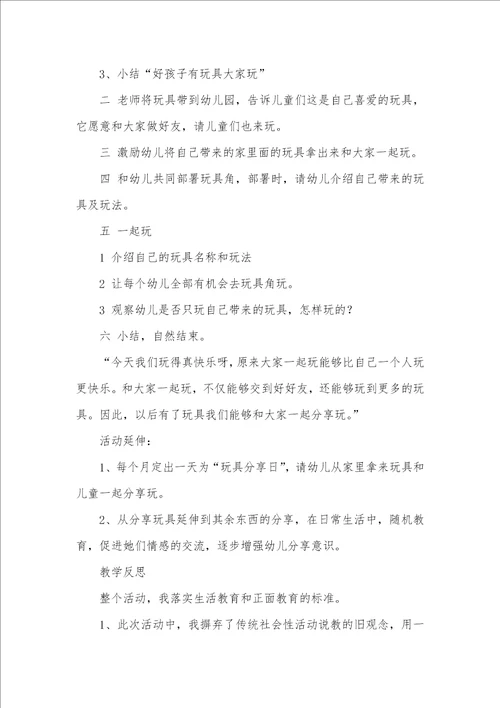 3、小结“好孩子有玩具大家玩”

二 老师将玩具带到幼儿园，告诉儿童们这是自己喜爱的玩具，它愿意和大家做好友，请儿童们也来玩。

三 激励幼儿将自己带来的家里面的玩具拿出来和大家一起玩。

四 和幼儿共同部署玩具角，部署时，请幼儿介绍自己带来的玩具及玩法。

五 一起玩

1 介绍自己的玩具名称和玩法

2 让每个幼儿全部有机会去玩具角玩。

3 观察幼儿是否只玩自己带来的玩具，怎样玩的？

六 小结，自然结束。

“今天我们玩得真快乐呀，原来大家一起玩能够比自己一个人玩更快乐。和大家一起玩，不仅能够交到好好友，还能够玩到更多的玩具。因此，以后有了玩具我们能够和大家一起分享玩。”

活动延伸：

1、每个月定出一天为“玩具分享日”，请幼儿从家里拿来玩具和儿童一起分享玩。

2、从分享玩具延伸到其余东西的分享，在日常生活中，随机教育，促进她们情感的交流，逐步增强幼儿分享意识。

教学反思

整个活动，我落实生活教育和正面教育的标准。

1、此次活动中，我摒弃了传统社会性活动说教的旧观念，用一